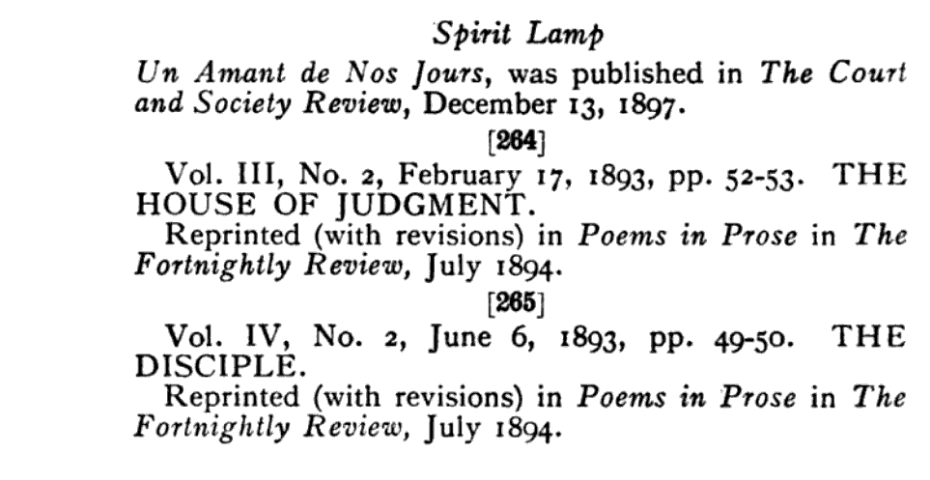 Spirit Lamp

Un Amant de Nos Jours, was published in The Court and Society Review, December 13, 1897.

[264]

Vol. III, No. 2, February 17, 1893, pp. 52-53. THE HOUSE OF JUDGMENT.

Reprinted (with revisions) in Poems in Prose in The Fortnightly Review, July 1894.

[265]

Vol. IV, No. 2, June 6, 1893, pp. 49-50. THE DISCIPLE.

Reprinted (with revisions) in Poems in Prose in The Fortnightly Review, July 1894.